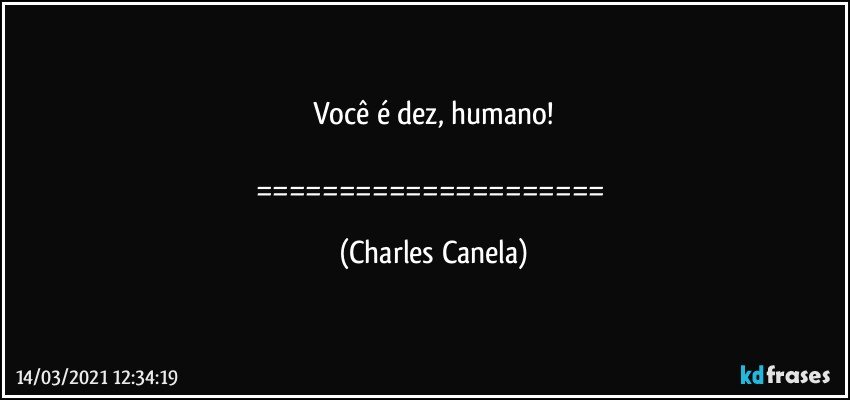 Você é dez, humano!

=====================

(Charles Canela)

14/03/2021 12:34:19

kdfrases